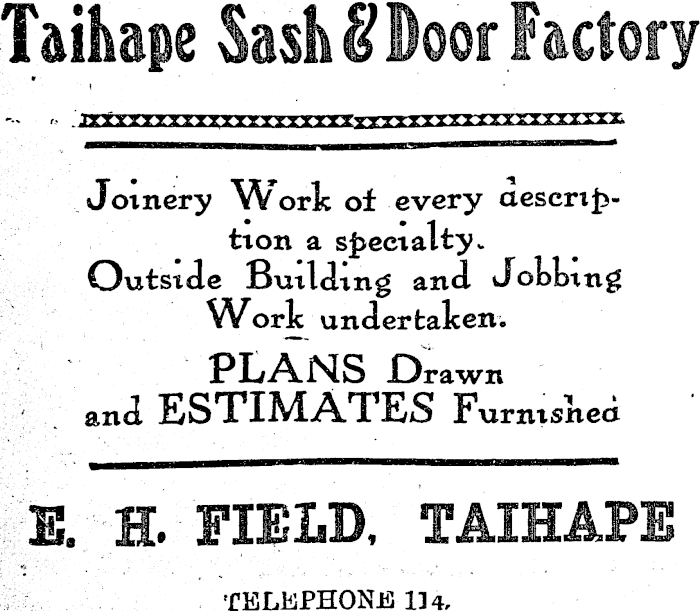 Taihape Sash & Door Factory

Joinery Work of every description a specialty.
Outside Building and Jobbing Work undertaken.

PLANS Drawn and ESTIMATES Furnished

E. H. FIELD, TAIHAPE

TELEPHONE 114.